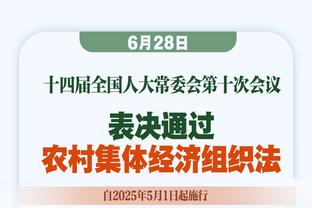 6月28日

十四届全国人大常委会第十次会议

表决通过
农村集体经济组织法

自2025年5月1日起施行